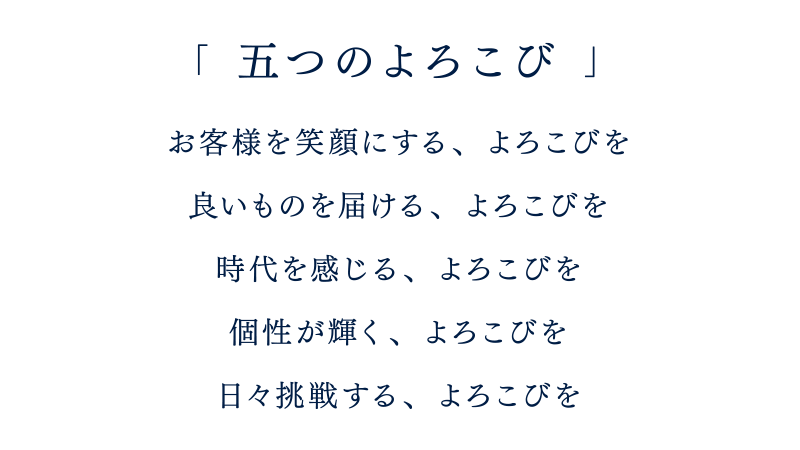 「 五つのよろこび 」

お客様を笑顔にする、よろこびを

良いものを届ける、よろこびを

時代を感じる、よろこびを

個性が輝く、よろこびを

日々挑戦する、よろこびを